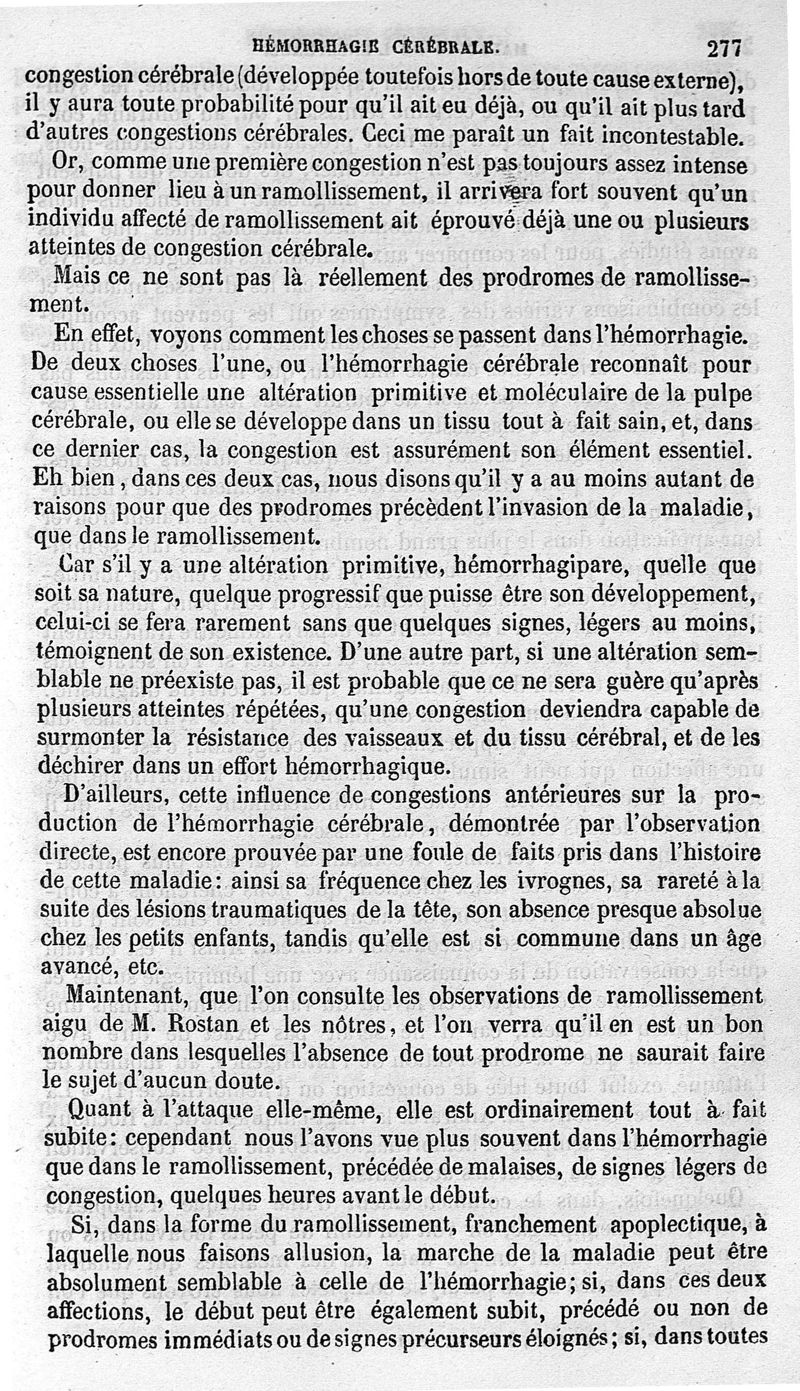 HÉMORRHAGIE CÉRÉBRALE. 277

congestion cérébrale (développée toutefois hors de toute cause externe), il y aura toute probabilité pour qu'il ait eu déjà, ou qu'il ait plus tard d'autres congestions cérébrales. Ceci me paraît un fait incontestable.

Or, comme une première congestion n'est pas toujours assez intense pour donner lieu à un ramollissement, il arrivera fort souvent qu'un individu affecté de ramollissement ait éprouvé déjà une ou plusieurs atteintes de congestion cérébrale.

Mais ce ne sont pas là réellement des prodromes de ramollissement.

En effet, voyons comment les choses se passent dans l'hémorrhagie. De deux choses l'une, ou l'hémorrhagie cérébrale reconnaît pour cause essentielle une altération primitive et moléculaire de la pulpe cérébrale, ou elle se développe dans un tissu tout à fait sain, et, dans ce dernier cas, la congestion est assurément son élément essentiel. Eh bien, dans ces deux cas, nous disons qu'il y a au moins autant de raisons pour que des prodromes précèdent l'invasion de la maladie, que dans le ramollissement.

Car s'il y a une altération primitive, hémorrhagipare, quelle que soit sa nature, quelque progressif que puisse être son développement, celui-ci se fera rarement sans que quelques signes, légers au moins, témoignent de son existence. D'une autre part, si une altération semblable ne préexiste pas, il est probable que ce ne sera guère qu'après plusieurs atteintes répétées, qu'une congestion deviendra capable de surmonter la résistance des vaisseaux et du tissu cérébral, et de les déchirer dans un effort hémorrhagique.

D'ailleurs, cette influence de congestions antérieures sur la production de l'hémorrhagie cérébrale, démontrée par l'observation directe, est encore prouvée par une foule de faits pris dans l'histoire de cette maladie: ainsi sa fréquence chez les ivrognes, sa rareté à la suite des lésions traumatiques de la tête, son absence presque absolue chez les petits enfants, tandis qu'elle est si commune dans un âge avancé, etc.

Maintenant, que l'on consulte les observations de ramollissement aigu de M. Rostan et les nôtres, et l'on verra qu'il en est un bon nombre dans lesquelles l'absence de tout prodrome ne saurait faire le sujet d'aucun doute.

Quant à l'attaque elle-même, elle est ordinairement tout à fait subite: cependant nous l'avons vue plus souvent dans l'hémorrhagie que dans le ramollissement, précédée de malaises, de signes légers de congestion, quelques heures avant le début.

Si, dans la forme du ramollissement, franchement apoplectique, à laquelle nous faisons allusion, la marche de la maladie peut être absolument semblable à celle de l'hémorrhagie; si, dans ces deux affections, le début peut être également subit, précédé ou non de prodromes immédiats ou de signes précurseurs éloignés; si, dans toutes